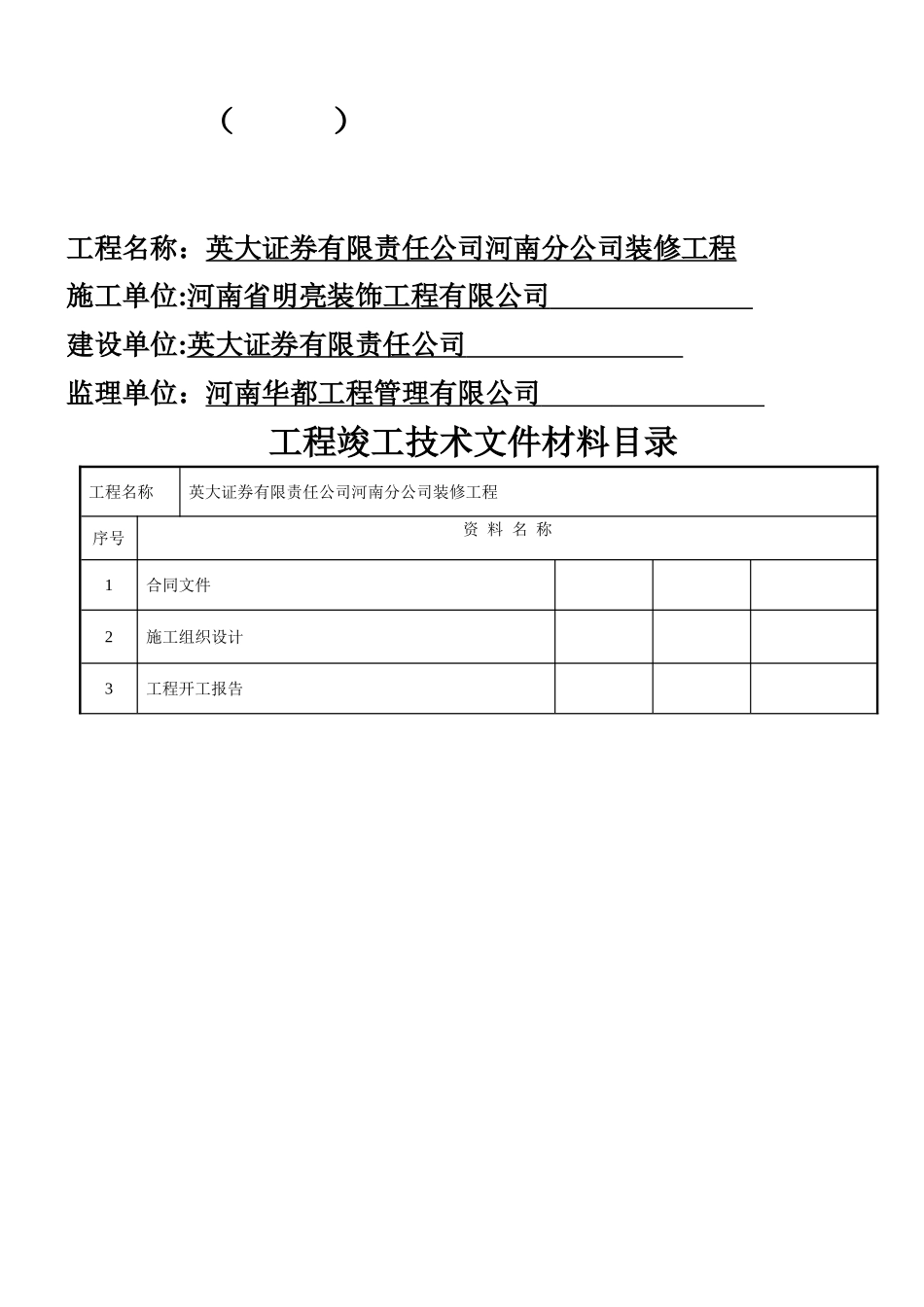 （　　　）

工程名称：英大证券有限责任公司河南分公司装修工程

施工单位:河南省明亮装饰工程有限公司

建设单位:英大证券有限责任公司

监理单位：河南华都工程管理有限公司

工程竣工技术文件材料目录

| 工程名称 | 英大证券有限责任公司河南分公司装修工程 | | | |
|---|---|---|---|---|
| 序号 | 资 料 名 称 | | | |
| 1 | 合同文件 | | | |
| 2 | 施工组织设计 | | | |
| 3 | 工程开工报告 | | | |